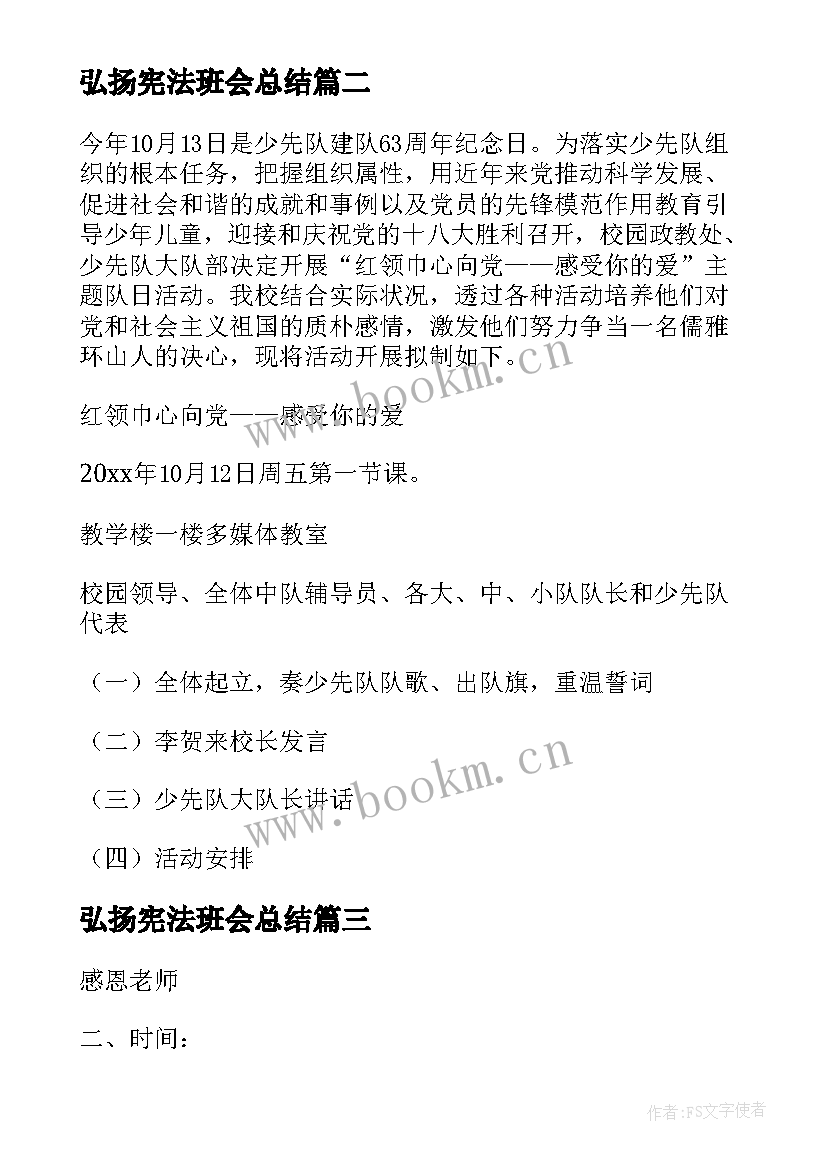 弘扬宪法班会总结篇二

今年10月13日是少先队建队63周年纪念日。为落实少先队组织的根本任务，把握组织属性，用近年来党推动科学发展、促进社会和谐的成就和事例以及党员的先锋模范作用教育引导少年儿童，迎接和庆祝党的十八大胜利召开，校园政教处、少先队大队部决定开展“红领巾心向党——感受你的爱”主题队日活动。我校结合实际状况，透过各种活动培养他们对党和社会主义祖国的质朴感情，激发他们努力争当一名儒雅环山人的决心，现将活动开展拟制如下。

红领巾心向党——感受你的爱

20xx年10月12日周五第一节课。

教学楼一楼多媒体教室

校园领导、全体中队辅导员、各大、中、小队队长和少先队代表

（一）全体起立，奏少先队队歌、出队旗，重温誓词

（二）李贺来校长发言

（三）少先队大队长讲话

（四）活动安排

弘扬宪法班会总结篇三

感恩老师

二、时间：

www.bookm.cn

www.bookm.cn

作者：FS文字使者